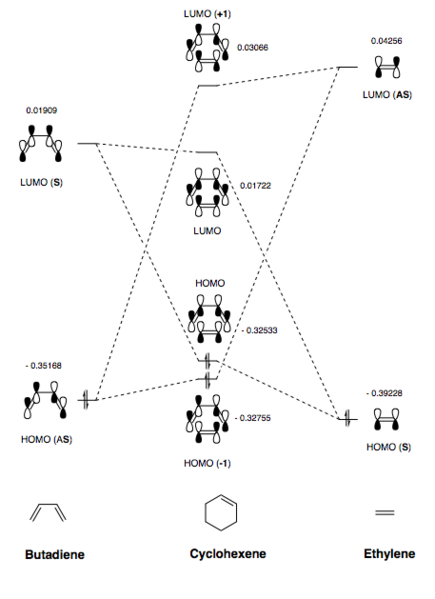 LUMO (+1)

0.03066

0.04256

LUMO (AS)

0.01909

LUMO (S)

0.01722

LUMO

HOMO

- 0.32533

- 0.35168

HOMO (AS)

- 0.32755

HOMO (-1)

- 0.39228

HOMO (S)

Butadiene

Cyclohexene

Ethylene